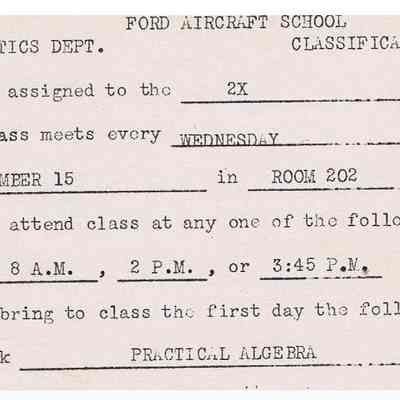 FORD AIRCRAFT SCHOOL
TICS DEPT. CLASSIFICA

assigned to the 2X

ass meets every WEDNESDAY

MBER 15 in ROOM 202

attend class at any one of the follo

8 A.M. , 2 P.M. , or 3:45 P.M.

bring to class the first day the foll

k PRACTICAL ALGEBRA